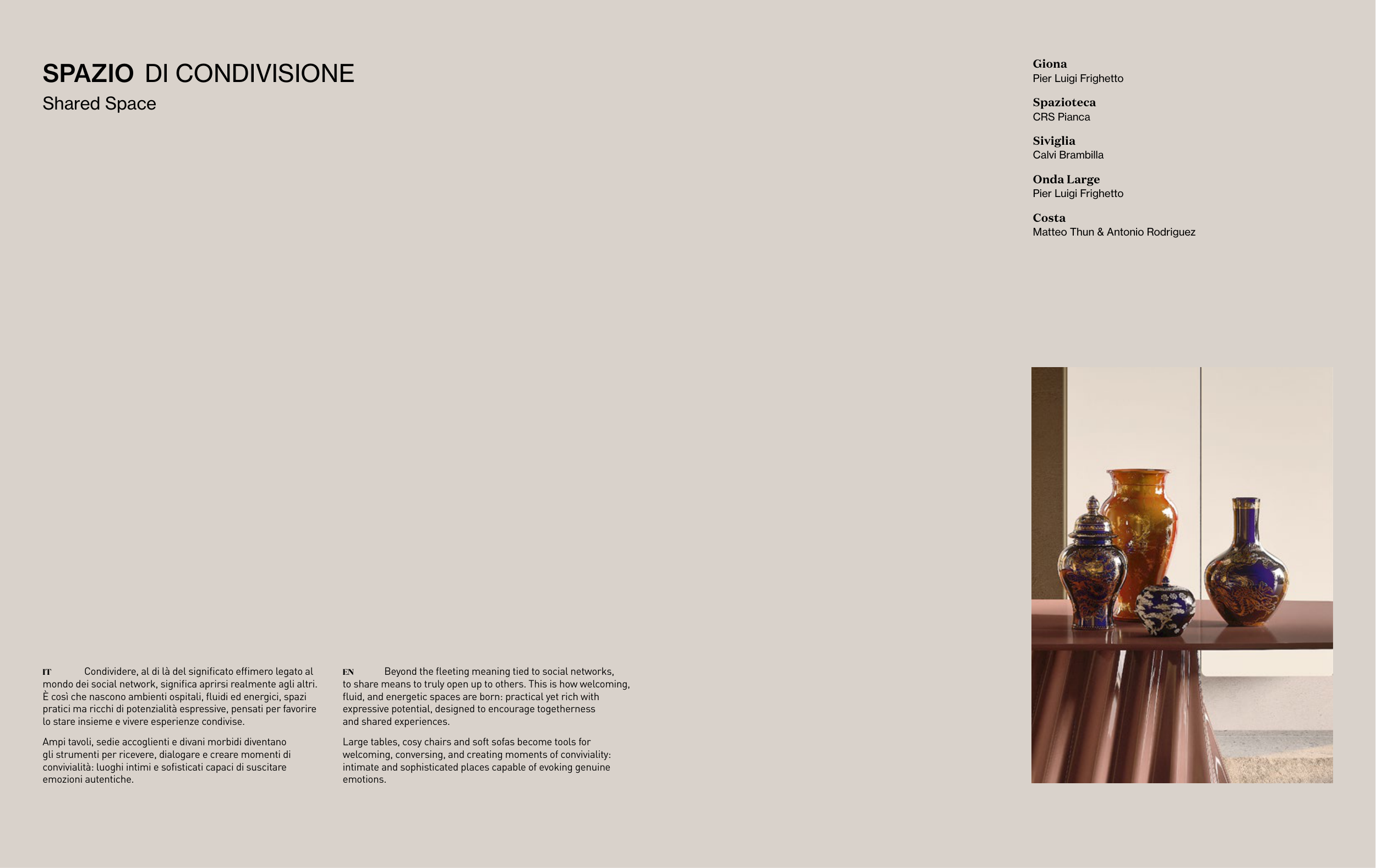 SPAZIO DI CONDIVISIONE
Shared Space

Giona
Pier Luigi Frighetto

Spazioteca
CRS Pianca

Siviglia
Calvi Brambilla

Onda Large
Pier Luigi Frighetto

Costa
Matteo Thun & Antonio Rodriguez

IT Condividere, al di là del significato effimero legato al mondo dei social network, significa aprirsi realmente agli altri. È così che nascono ambienti ospitali, fluidi ed energici, spazi pratici ma ricchi di potenzialità espressive, pensati per favorire lo stare insieme e vivere esperienze condivise.

Ampi tavoli, sedie accoglienti e divani morbidi diventano gli strumenti per ricevere, dialogare e creare momenti di convivialità: luoghi intimi e sofisticati capaci di suscitare emozioni autentiche.

EN Beyond the fleeting meaning tied to social networks, to share means to truly open up to others. This is how welcoming, fluid, and energetic spaces are born: practical yet rich with expressive potential, designed to encourage togetherness and shared experiences.

Large tables, cosy chairs and soft sofas become tools for welcoming, conversing, and creating moments of conviviality: intimate and sophisticated places capable of evoking genuine emotions.